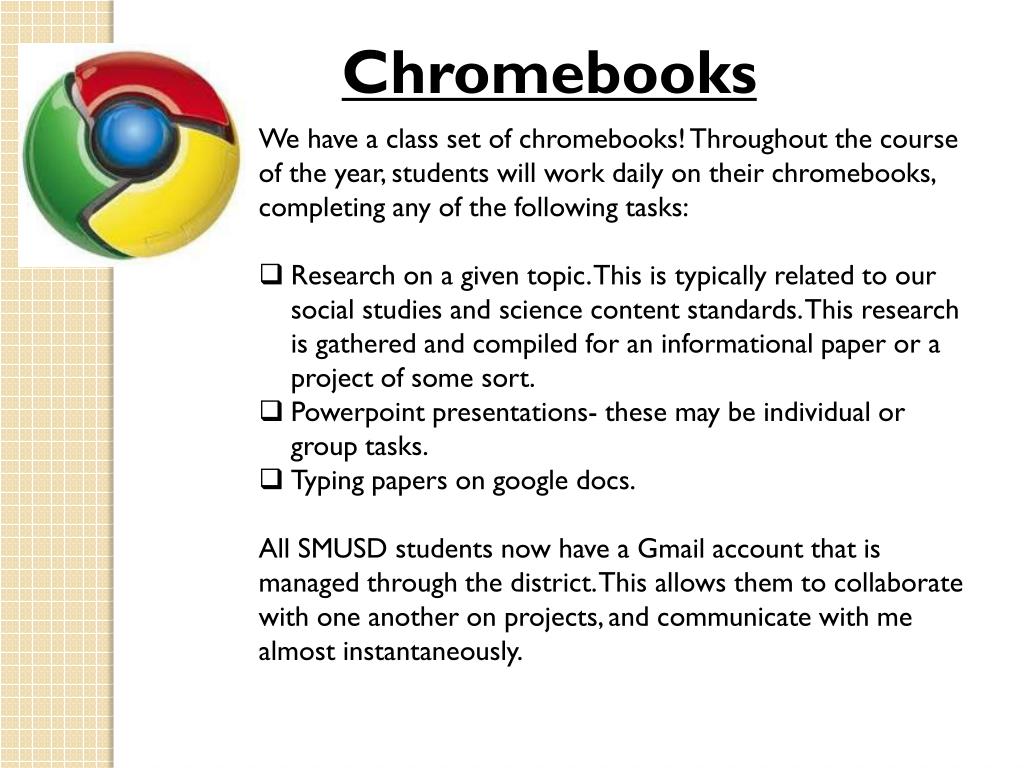 Chromebooks

We have a class set of chromebooks! Throughout the course of the year, students will work daily on their chromebooks, completing any of the following tasks:

❑ Research on a given topic. This is typically related to our social studies and science content standards. This research is gathered and compiled for an informational paper or a project of some sort.
❑ Powerpoint presentations- these may be individual or group tasks.
❑ Typing papers on google docs.

All SMUSD students now have a Gmail account that is managed through the district. This allows them to collaborate with one another on projects, and communicate with me almost instantaneously.